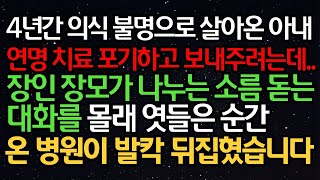 4년간 의식 불명으로 살아온 아내
연명 치료 포기하고 보내주려는데..
장인 장모가 나누는 소름 돋는
대화를 몰래 엿들은 순간
온 병원이 발칵 뒤집혔습니다